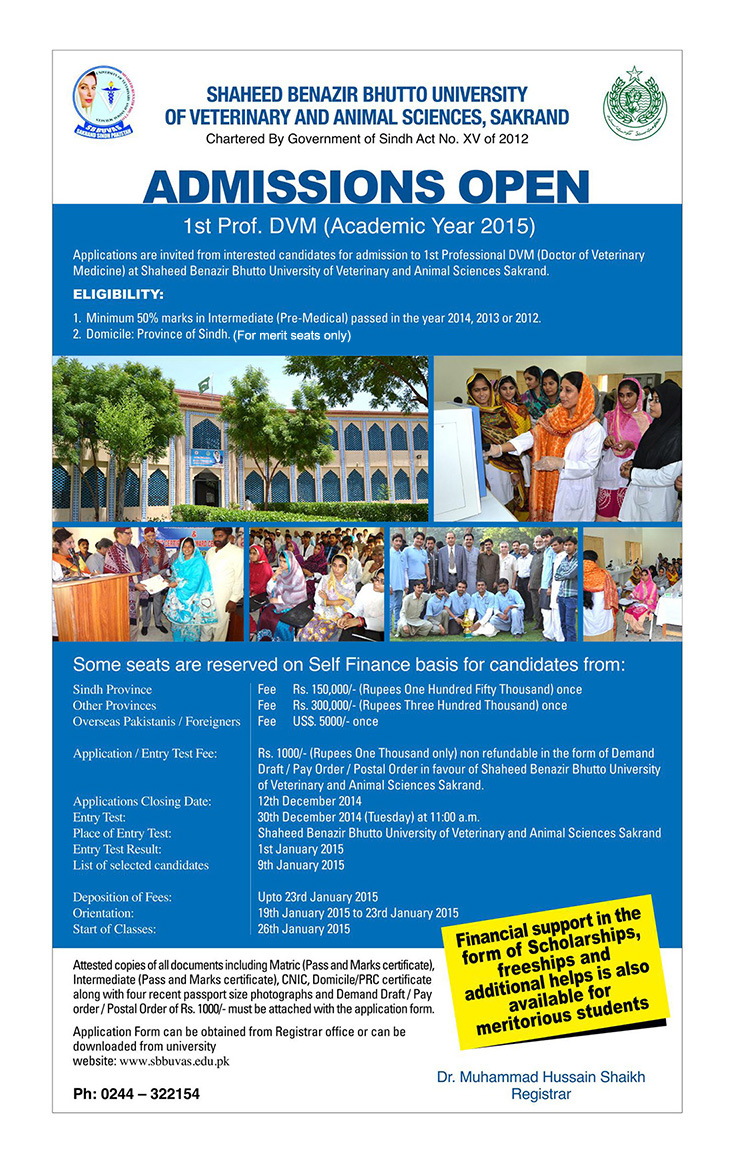 SHAHEED BENAZIR BHUTTO UNIVERSITY OF VETERINARY AND ANIMAL SCIENCES, SAKRAND

Chartered By Government of Sindh Act No. XV of 2012

ADMISSIONS OPEN

1st Prof. DVM (Academic Year 2015)

Applications are invited from interested candidates for admission to 1st Professional DVM (Doctor of Veterinary Medicine) at Shaheed Benazir Bhutto University of Veterinary and Animal Sciences Sakrand.

ELIGIBILITY:

1. Minimum 50% marks in Intermediate (Pre-Medical) passed in the year 2014, 2013 or 2012.
2. Domicile: Province of Sindh. (For merit seats only)

Some seats are reserved on Self Finance basis for candidates from:

| | |
|---|---|
| Sindh Province | Fee Rs. 150,000/- (Rupees One Hundred Fifty Thousand) once |
| Other Provinces | Fee Rs. 300,000/- (Rupees Three Hundred Thousand) once |
| Overseas Pakistanis / Foreigners | Fee US$. 5000/- once |
| Application / Entry Test Fee: | Rs. 1000/- (Rupees One Thousand only) non refundable in the form of Demand Draft / Pay Order / Postal Order in favour of Shaheed Benazir Bhutto University of Veterinary and Animal Sciences Sakrand. |
| Applications Closing Date: | 12th December 2014 |
| Entry Test: | 30th December 2014 (Tuesday) at 11:00 a.m. |
| Place of Entry Test: | Shaheed Benazir Bhutto University of Veterinary and Animal Sciences Sakrand |
| Entry Test Result: | 1st January 2015 |
| List of selected candidates | 9th January 2015 |
| Deposition of Fees: | Upto 23rd January 2015 |
| Orientation: | 19th January 2015 to 23rd January 2015 |
| Start of Classes: | 26th January 2015 |

Financial support in the form of Scholarships, freeships and additional helps is also available for meritorious students

Attested copies of all documents including Matric (Pass and Marks certificate), Intermediate (Pass and Marks certificate), CNIC, Domicile/PRC certificate along with four recent passport size photographs and Demand Draft / Pay order / Postal Order of Rs. 1000/- must be attached with the application form.

Application Form can be obtained from Registrar office or can be downloaded from university website: www.sbbuvas.edu.pk

Ph: 0244 – 322154

Dr. Muhammad Hussain Shaikh
Registrar